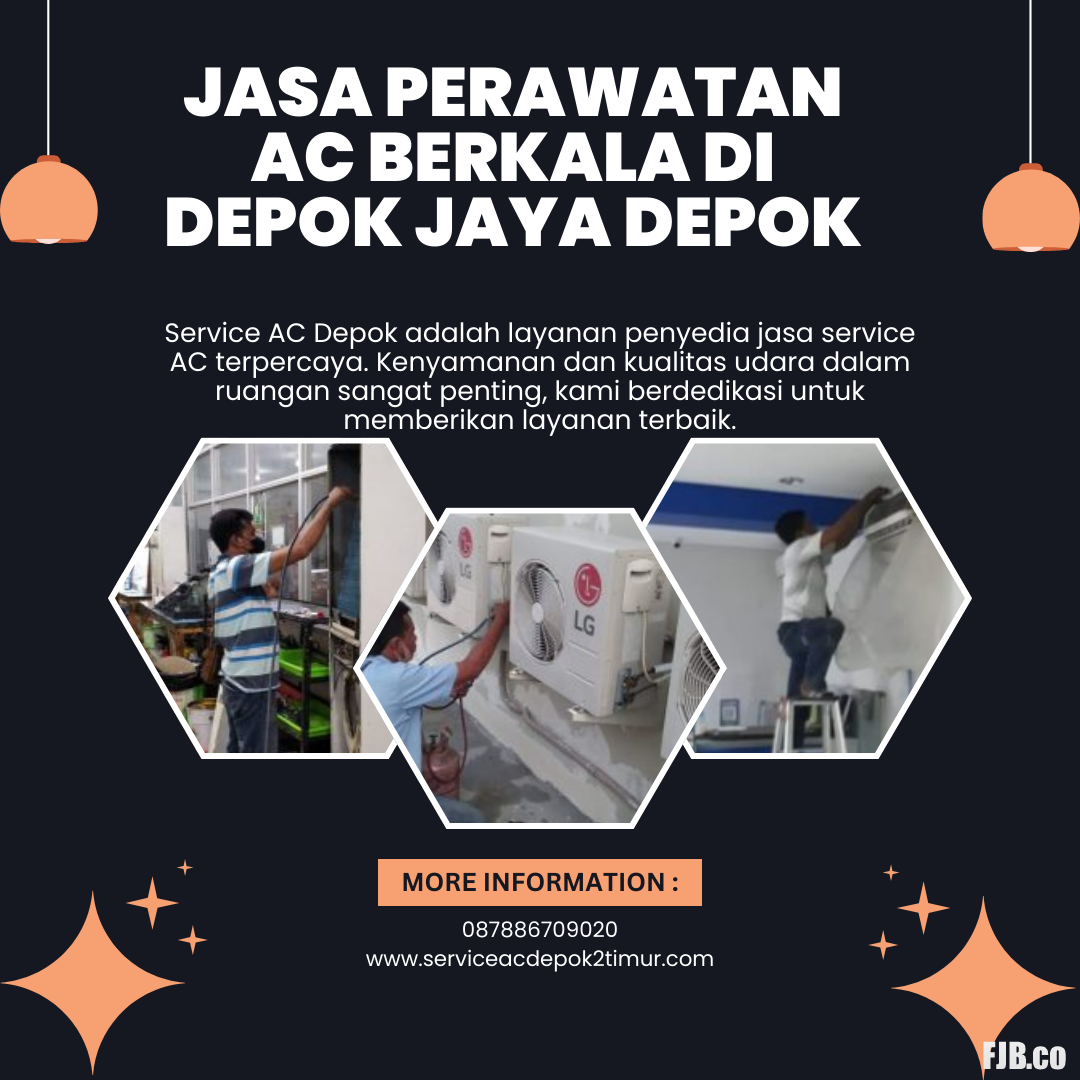 JASA PERAWATAN AC BERKALA DI DEPOK JAYA DEPOK

Service AC Depok adalah layanan penyedia jasa service AC terpercaya. Kenyamanan dan kualitas udara dalam ruangan sangat penting, kami berdedikasi untuk memberikan layanan terbaik.

LG

LG

MORE INFORMATION :

087886709020
www.serviceacdepok2timur.com

FJB.co